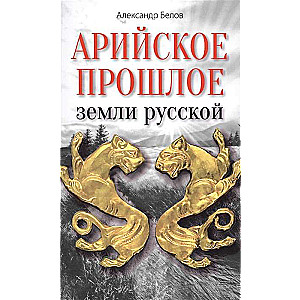 Александр Белов

АРИЙСКОЕ ПРОШЛОЕ

земли русской